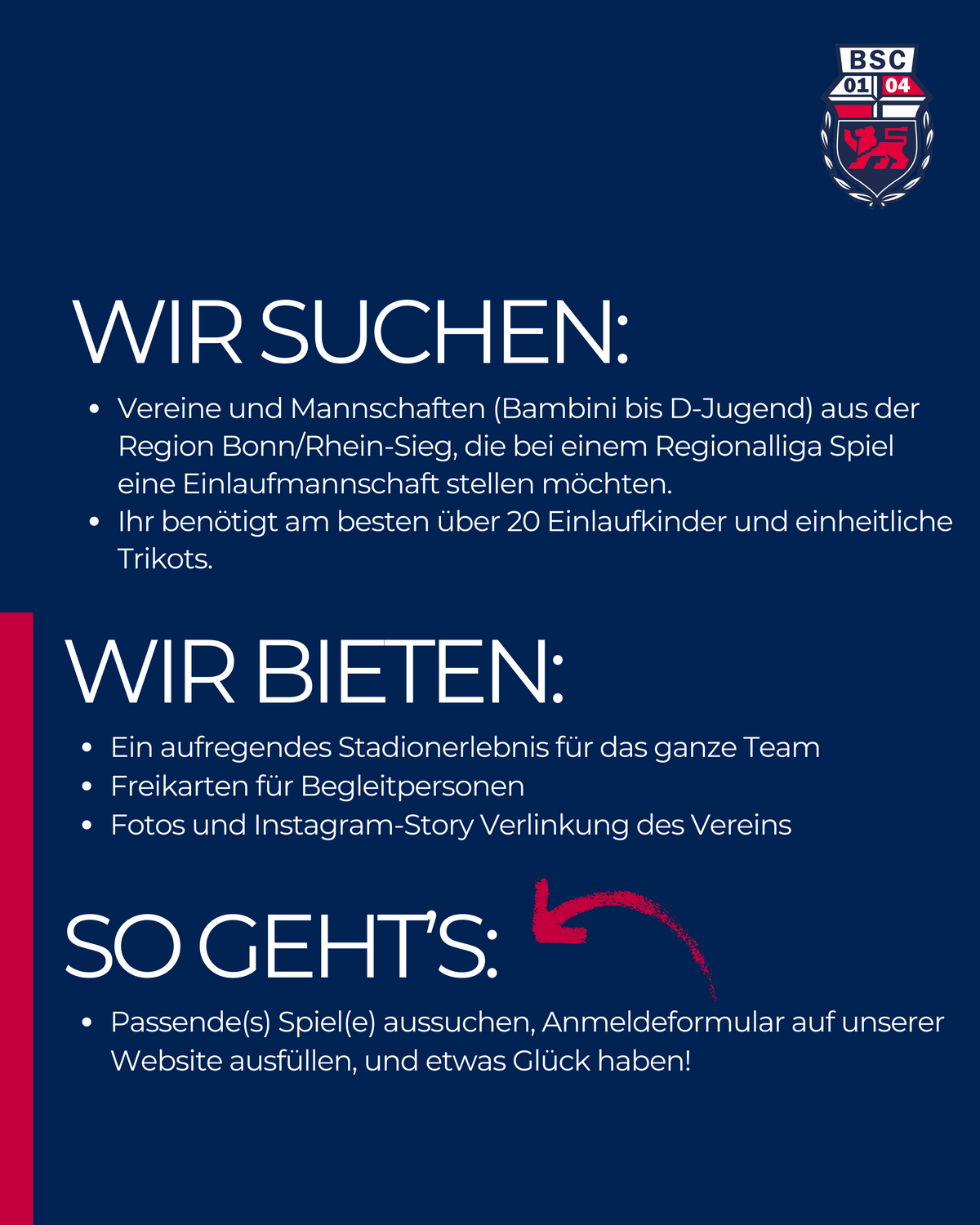 BSC
01 04

WIR SUCHEN:

- Vereine und Mannschaften (Bambini bis D-Jugend) aus der Region Bonn/Rhein-Sieg, die bei einem Regionalliga Spiel eine Einlaufmannschaft stellen möchten.
- Ihr benötigt am besten über 20 Einlaufkinder und einheitliche Trikots.

WIR BIETEN:

- Ein aufregendes Stadionerlebnis für das ganze Team
- Freikarten für Begleitpersonen
- Fotos und Instagram-Story Verlinkung des Vereins

SO GEHT'S:

- Passende(s) Spiel(e) aussuchen, Anmeldeformular auf unserer Website ausfüllen, und etwas Glück haben!